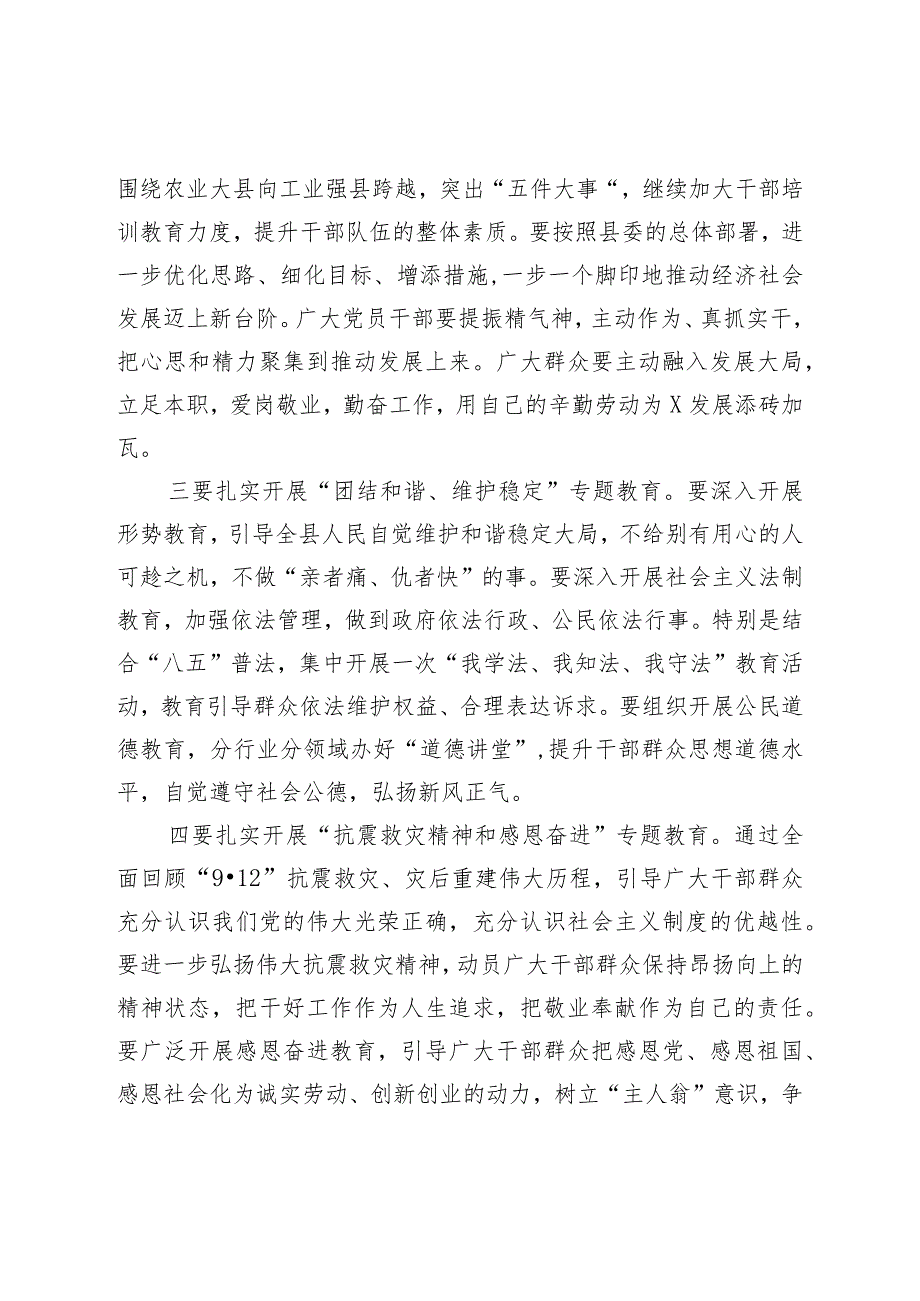 围绕农业大县向工业强县跨越，突出“五件大事“，继续加大干部培训教育力度，提升干部队伍的整体素质。要按照县委的总体部署，进一步优化思路、细化目标、增添措施，一步一个脚印地推动经济社会发展迈上新台阶。广大党员干部要提振精气神，主动作为、真抓实干，把心思和精力聚集到推动发展上来。广大群众要主动融入发展大局，立足本职，爱岗敬业，勤奋工作，用自己的辛勤劳动为X发展添砖加瓦。

三要扎实开展“团结和谐、维护稳定”专题教育。要深入开展形势教育，引导全县人民自觉维护和谐稳定大局，不给别有用心的人可趁之机，不做“亲者痛、仇者快”的事。要深入开展社会主义法制教育，加强依法管理，做到政府依法行政、公民依法行事。特别是结合“八五”普法，集中开展一次“我学法、我知法、我守法”教育活动，教育引导群众依法维护权益、合理表达诉求。要组织开展公民道德教育，分行业分领域办好“道德讲堂”，提升干部群众思想道德水平，自觉遵守社会公德，弘扬新风正气。

四要扎实开展“抗震救灾精神和感恩奋进”专题教育。通过全面回顾“9•12”抗震救灾、灾后重建伟大历程，引导广大干部群众充分认识我们党的伟大光荣正确，充分认识社会主义制度的优越性。要进一步弘扬伟大抗震救灾精神，动员广大干部群众保持昂扬向上的精神状态，把干好工作作为人生追求，把敬业奉献作为自己的责任。要广泛开展感恩奋进教育，引导广大干部群众把感恩党、感恩祖国、感恩社会化为诚实劳动、创新创业的动力，树立“主人翁”意识，争